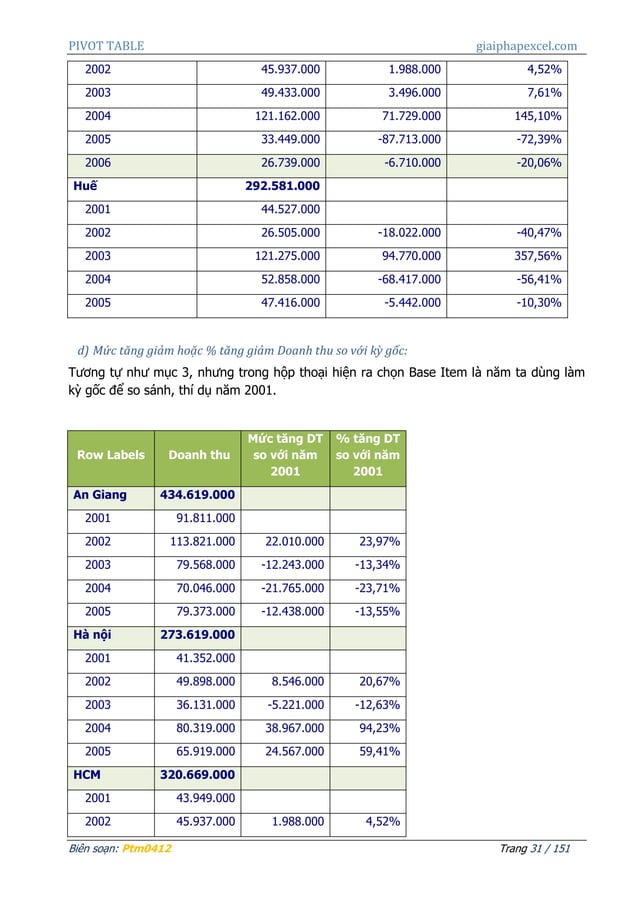 PIVOT TABLE giaiphapexcel.com

| 2002 | 45.937.000 | 1.988.000 | 4,52% |
|---|---|---|---|
| 2003 | 49.433.000 | 3.496.000 | 7,61% |
| 2004 | 121.162.000 | 71.729.000 | 145,10% |
| 2005 | 33.449.000 | -87.713.000 | -72,39% |
| 2006 | 26.739.000 | -6.710.000 | -20,06% |
| Huế | 292.581.000 | | |
| 2001 | 44.527.000 | | |
| 2002 | 26.505.000 | -18.022.000 | -40,47% |
| 2003 | 121.275.000 | 94.770.000 | 357,56% |
| 2004 | 52.858.000 | -68.417.000 | -56,41% |
| 2005 | 47.416.000 | -5.442.000 | -10,30% |

d) Mức tăng giảm hoặc % tăng giảm Doanh thu so với kỳ gốc:

Tương tự như mục 3, nhưng trong hộp thoại hiện ra chọn Base Item là năm ta dùng làm kỳ gốc để so sánh, thí dụ năm 2001.

| Row Labels | Doanh thu | Mức tăng DT so với năm 2001 | % tăng DT so với năm 2001 |
|---|---|---|---|
| An Giang | 434.619.000 | | |
| 2001 | 91.811.000 | | |
| 2002 | 113.821.000 | 22.010.000 | 23,97% |
| 2003 | 79.568.000 | -12.243.000 | -13,34% |
| 2004 | 70.046.000 | -21.765.000 | -23,71% |
| 2005 | 79.373.000 | -12.438.000 | -13,55% |
| Hà nội | 273.619.000 | | |
| 2001 | 41.352.000 | | |
| 2002 | 49.898.000 | 8.546.000 | 20,67% |
| 2003 | 36.131.000 | -5.221.000 | -12,63% |
| 2004 | 80.319.000 | 38.967.000 | 94,23% |
| 2005 | 65.919.000 | 24.567.000 | 59,41% |
| HCM | 320.669.000 | | |
| 2001 | 43.949.000 | | |
| 2002 | 45.937.000 | 1.988.000 | 4,52% |

Biên soạn: Ptm0412 Trang 31 / 151